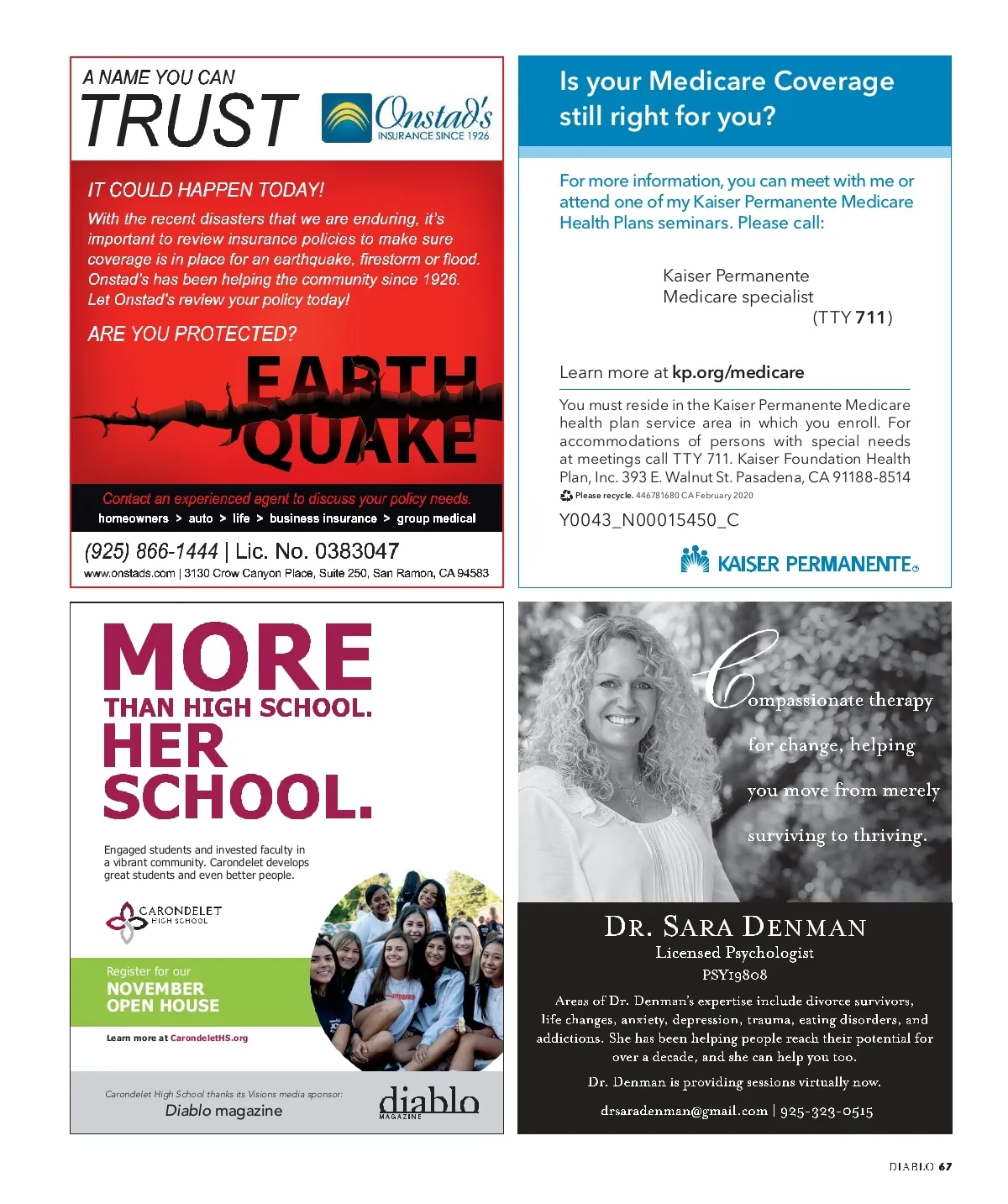 A NAME YOU CAN
TRUST

Onstad's
INSURANCE SINCE 1926

IT COULD HAPPEN TODAY!

With the recent disasters that we are enduring, it's important to review insurance policies to make sure coverage is in place for an earthquake, firestorm or flood. Onstad's has been helping the community since 1926. Let Onstad's review your policy today!

ARE YOU PROTECTED?

EARTH QUAKE

Contact an experienced agent to discuss your policy needs.
homeowners > auto > life > business insurance > group medical

(925) 866-1444 | Lic. No. 0383047
www.onstads.com | 3130 Crow Canyon Place, Suite 250, San Ramon, CA 94583

Is your Medicare Coverage still right for you?

For more information, you can meet with me or attend one of my Kaiser Permanente Medicare Health Plans seminars. Please call:

Kaiser Permanente
Medicare specialist
(TTY 711)

Learn more at kp.org/medicare

You must reside in the Kaiser Permanente Medicare health plan service area in which you enroll. For accommodations of persons with special needs at meetings call TTY 711. Kaiser Foundation Health Plan, Inc. 393 E. Walnut St. Pasadena, CA 91188-8514

Please recycle. 446781680 CA February 2020

Y0043_N00015450_C

KAISER PERMANENTE®

MORE
THAN HIGH SCHOOL.
HER
SCHOOL.

Engaged students and invested faculty in a vibrant community. Carondelet develops great students and even better people.

CARONDELET
HIGH SCHOOL

Register for our
NOVEMBER
OPEN HOUSE

Learn more at CarondeletHS.org

Carondelet High School thanks its Visions media sponsor:
Diablo magazine

diablo
MAGAZINE

Compassionate therapy for change, helping you move from merely surviving to thriving.

DR. SARA DENMAN
Licensed Psychologist
PSY19808

Areas of Dr. Denman's expertise include divorce survivors, life changes, anxiety, depression, trauma, eating disorders, and addictions. She has been helping people reach their potential for over a decade, and she can help you too.

Dr. Denman is providing sessions virtually now.

drsaradenman@gmail.com | 925-323-0515

DIABLO 67